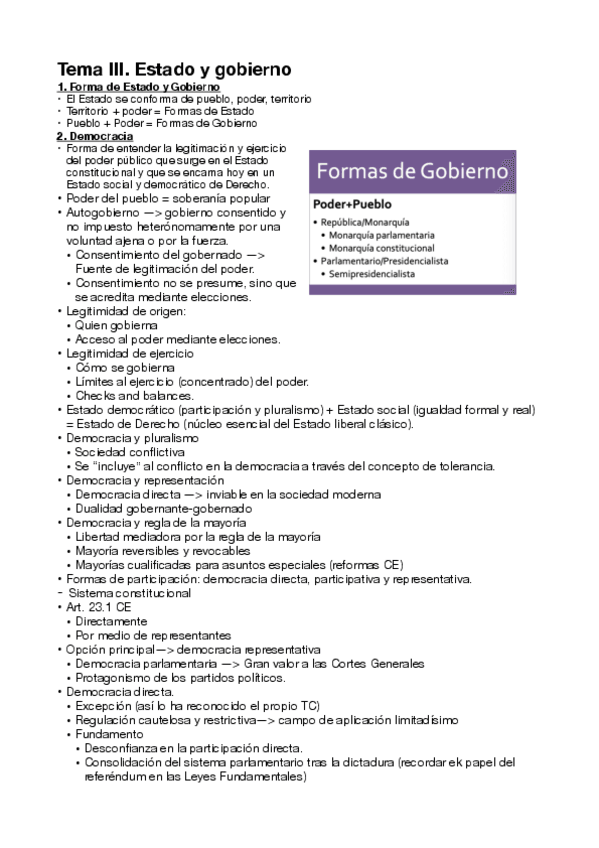 Tema III. Estado y gobierno

1. Forma de Estado y Gobierno
• El Estado se conforma de pueblo, poder, territorio
• Territorio + poder = Formas de Estado
• Pueblo + Poder = Formas de Gobierno

2. Democracia
• Forma de entender la legitimación y ejercicio del poder público que surge en el Estado constitucional y que se encarna hoy en un Estado social y democrático de Derecho.
• Poder del pueblo = soberanía popular
• Autogobierno —> gobierno consentido y no impuesto heterónomamente por una voluntad ajena o por la fuerza.
  • Consentimiento del gobernado —> Fuente de legitimación del poder.
  • Consentimiento no se presume, sino que se acredita mediante elecciones.
• Legitimidad de origen:
  • Quien gobierna
  • Acceso al poder mediante elecciones.
• Legitimidad de ejercicio
  • Cómo se gobierna
  • Límites al ejercicio (concentrado) del poder.
  • Checks and balances.
• Estado democrático (participación y pluralismo) + Estado social (igualdad formal y real) = Estado de Derecho (núcleo esencial del Estado liberal clásico).
• Democracia y pluralismo
  • Sociedad conflictiva
  • Se "incluye" al conflicto en la democracia a través del concepto de tolerancia.
• Democracia y representación
  • Democracia directa —> inviable en la sociedad moderna
  • Dualidad gobernante-gobernado
• Democracia y regla de la mayoría
  • Libertad mediadora por la regla de la mayoría
  • Mayoría reversibles y revocables
  • Mayorías cualificadas para asuntos especiales (reformas CE)
• Formas de participación: democracia directa, participativa y representativa.
- Sistema constitucional
• Art. 23.1 CE
  • Directamente
  • Por medio de representantes
• Opción principal—> democracia representativa
  • Democracia parlamentaria —> Gran valor a las Cortes Generales
  • Protagonismo de los partidos políticos.
• Democracia directa.
  • Excepción (así lo ha reconocido el propio TC)
  • Regulación cautelosa y restrictiva—> campo de aplicación limitadísimo
  • Fundamento
    • Desconfianza en la participación directa.
    • Consolidación del sistema parlamentario tras la dictadura (recordar ek papel del referéndum en las Leyes Fundamentales)

Formas de Gobierno
Poder+Pueblo
• República/Monarquía
  • Monarquía parlamentaria
  • Monarquía constitucional
• Parlamentario/Presidencialista
  • Semipresidencialista